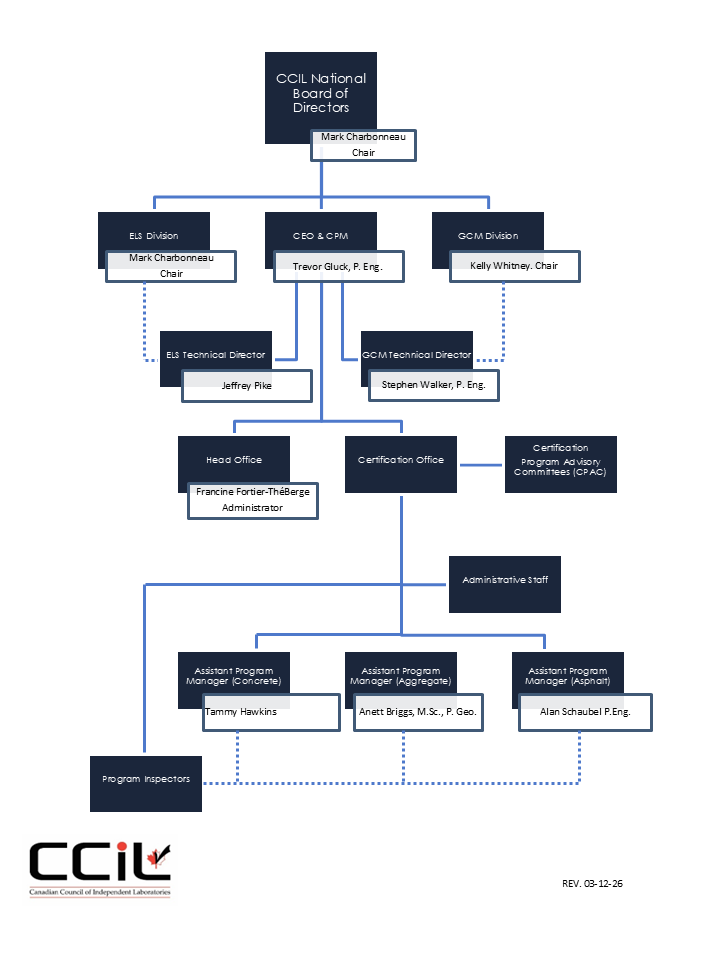 CCIL National Board of Directors

Mark Charbonneau
Chair

ELS Division

Mark Charbonneau
Chair

CEO & CPM

Trevor Gluck, P. Eng.

GCM Division

Kelly Whitney. Chair

ELS Technical Director

Jeffrey Pike

GCM Technical Director

Stephen Walker, P. Eng.

Head Office

Francine Fortier-ThéBerge
Administrator

Certification Office

Certification Program Advisory Committees (CPAC)

Administrative Staff

Assistant Program Manager (Concrete)

Tammy Hawkins

Assistant Program Manager (Aggregate)

Anett Briggs, M.Sc., P. Geo.

Assistant Program Manager (Asphalt)

Alan Schaubel P.Eng.

Program Inspectors

CCIL
Canadian Council of Independent Laboratories

REV. 03-12-26